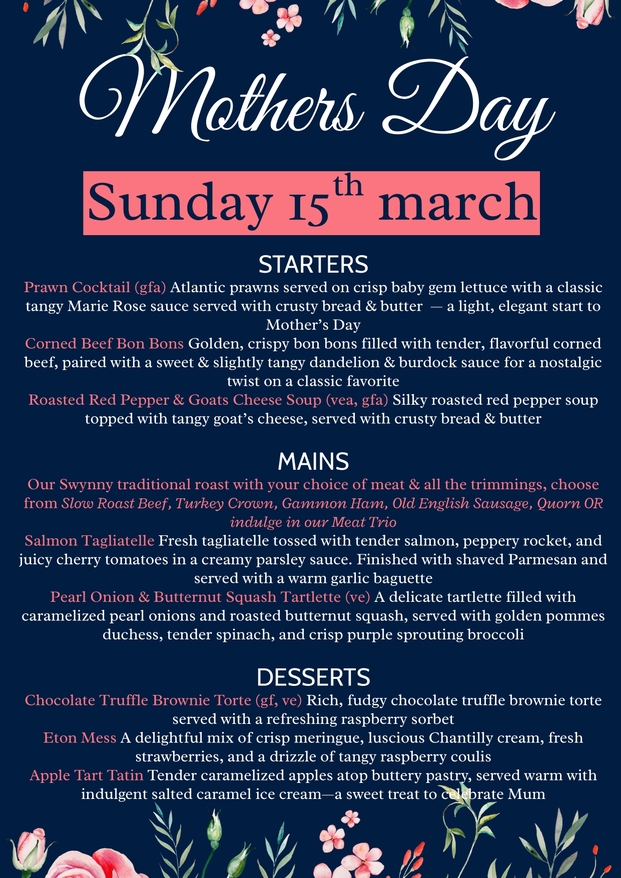 Mothers Day

Sunday 15$^{th}$ march

STARTERS

Prawn Cocktail (gfa) Atlantic prawns served on crisp baby gem lettuce with a classic tangy Marie Rose sauce served with crusty bread & butter — a light, elegant start to Mother's Day

Corned Beef Bon Bons Golden, crispy bon bons filled with tender, flavorful corned beef, paired with a sweet & slightly tangy dandelion & burdock sauce for a nostalgic twist on a classic favorite

Roasted Red Pepper & Goats Cheese Soup (vea, gfa) Silky roasted red pepper soup topped with tangy goat's cheese, served with crusty bread & butter

MAINS

Our Swynny traditional roast with your choice of meat & all the trimmings, choose from Slow Roast Beef, Turkey Crown, Gammon Ham, Old English Sausage, Quorn OR indulge in our Meat Trio

Salmon Tagliatelle Fresh tagliatelle tossed with tender salmon, peppery rocket, and juicy cherry tomatoes in a creamy parsley sauce. Finished with shaved Parmesan and served with a warm garlic baguette

Pearl Onion & Butternut Squash Tartlette (ve) A delicate tartlette filled with caramelized pearl onions and roasted butternut squash, served with golden pommes duchess, tender spinach, and crisp purple sprouting broccoli

DESSERTS

Chocolate Truffle Brownie Torte (gf, ve) Rich, fudgy chocolate truffle brownie torte served with a refreshing raspberry sorbet

Eton Mess A delightful mix of crisp meringue, luscious Chantilly cream, fresh strawberries, and a drizzle of tangy raspberry coulis

Apple Tart Tatin Tender caramelized apples atop buttery pastry, served warm with indulgent salted caramel ice cream—a sweet treat to celebrate Mum